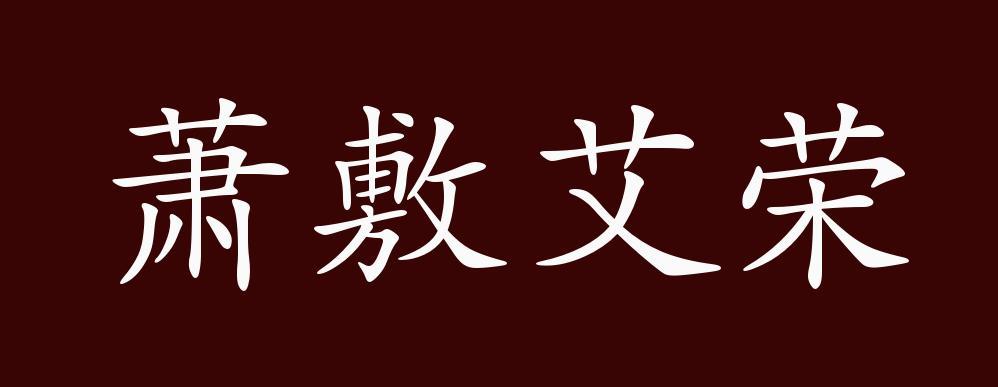 萧敷艾荣